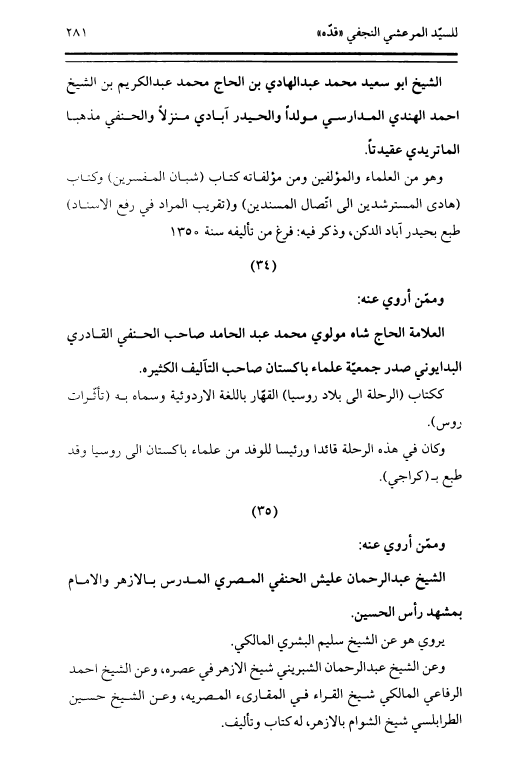 للسيّد المرعشي النجفي «قدّه» ٢٨١

الشيخ ابو سعيد محمد عبدالهادي بن الحاج محمد عبدالكريم بن الشيخ احمد الهندي المدارسي مولداً والحيدر آبادي منزلاً والحنفي مذهبا الماتريدي عقيدتاً.

وهو من العلماء والمؤلفين ومن مؤلفاته كتاب (شبان المفسرين) وكتاب (هادى المسترشدين الى اتّصال المسندين) و(تقريب المراد في رفع الاسناد) طبع بحيدر آباد الدكن، وذكر فيه: فرغ من تأليفه سنة ١٣٥٠

(٣٤)

وممّن أروي عنه:

العلامة الحاج شاه مولوي محمد عبد الحامد صاحب الحنفي القادري البدايوني صدر جمعيّة علماء باكستان صاحب التآليف الكثيره.

ككتاب (الرحلة الى بلاد روسيا) القهّار باللغة الاردوئية وسماه بـ (تأثّرات روس).

وكان في هذه الرحلة قائدا ورئيسا للوفد من علماء باكستان الى روسيا وقد طبع بـ (كراجي).

(٣٥)

وممّن أروي عنه:

الشيخ عبدالرحمان عليش الحنفي المصري المدرس بالازهر والامام بمشهد رأس الحسين.

يروي هو عن الشيخ سليم البشري المالكي.

وعن الشيخ عبدالرحمان الشبريني شيخ الازهر في عصره، وعن الشيخ احمد الرفاعي المالكي شيخ القراء في المقارىء المصريه، وعن الشيخ حسين الطرابلسي شيخ الشوام بالازهر، له كتاب وتأليف.